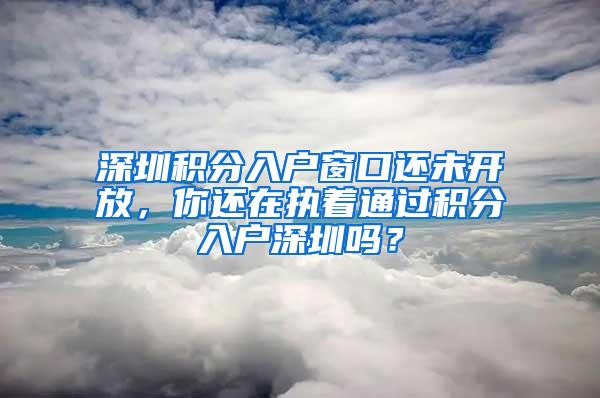 深圳积分入户窗口还未开放，你还在执着通过积分入户深圳吗？